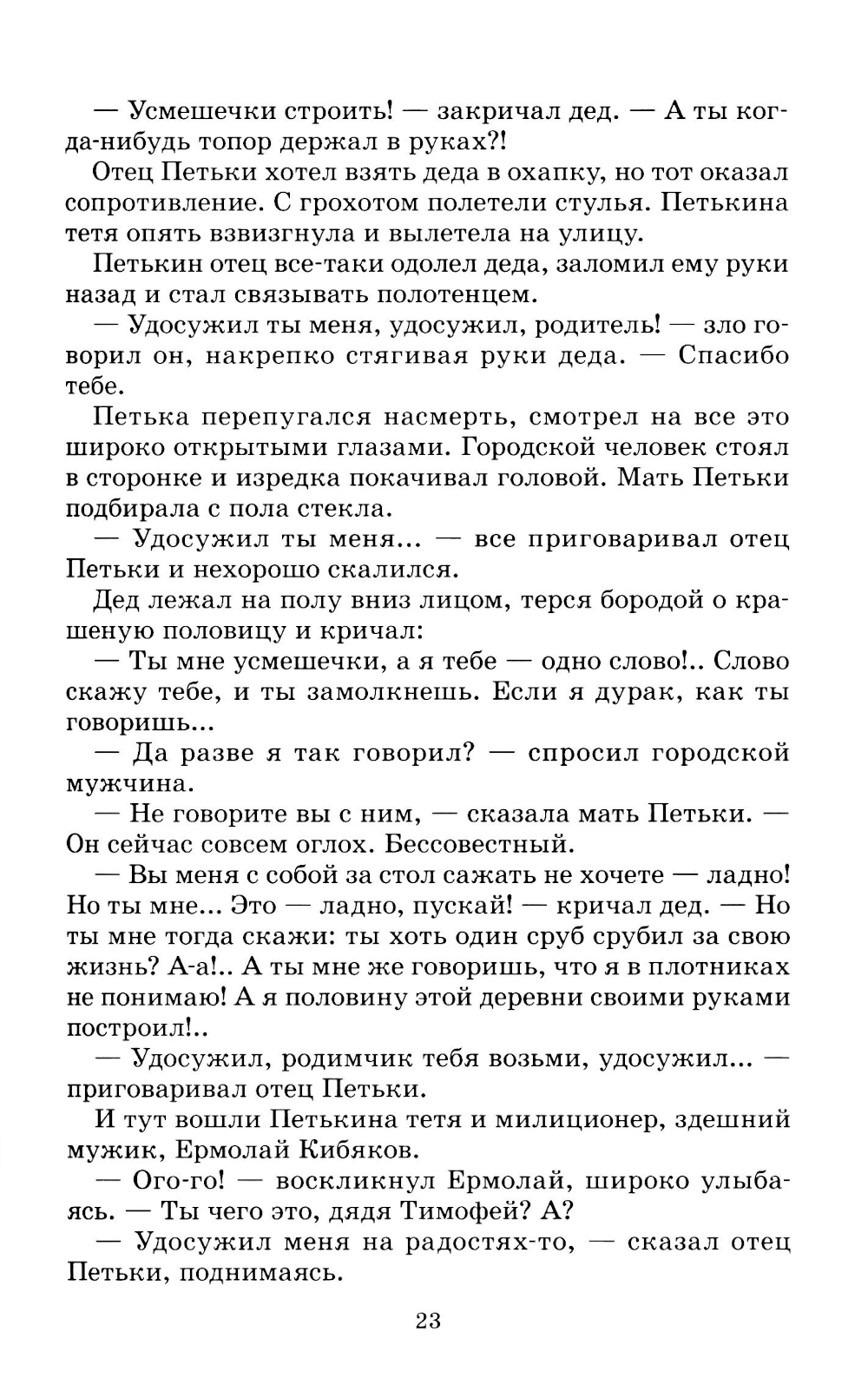 — Усмешечки строить! — закричал дед. — А ты когда-нибудь топор держал в руках?!

Отец Петьки хотел взять деда в охапку, но тот оказал сопротивление. С грохотом полетели стулья. Петькина тетя опять взвизгнула и вылетела на улицу.

Петькин отец все-таки одолел деда, заломил ему руки назад и стал связывать полотенцем.

— Удосужил ты меня, удосужил, родитель! — зло говорил он, накрепко стягивая руки деда. — Спасибо тебе.

Петька перепугался насмерть, смотрел на все это широко открытыми глазами. Городской человек стоял в сторонке и изредка покачивал головой. Мать Петьки подбирала с пола стекла.

— Удосужил ты меня... — все приговаривал отец Петьки и нехорошо скалился.

Дед лежал на полу вниз лицом, терся бородой о крашеную половицу и кричал:

— Ты мне усмешечки, а я тебе — одно слово!.. Слово скажу тебе, и ты замолкнешь. Если я дурак, как ты говоришь...

— Да разве я так говорил? — спросил городской мужчина.

— Не говорите вы с ним, — сказала мать Петьки. — Он сейчас совсем оглох. Бессовестный.

— Вы меня с собой за стол сажать не хочете — ладно! Но ты мне... Это — ладно, пускай! — кричал дед. — Но ты мне тогда скажи: ты хоть один сруб срубил за свою жизнь? А-а!.. А ты мне же говоришь, что я в плотниках не понимаю! А я половину этой деревни своими руками построил!..

— Удосужил, родимчик тебя возьми, удосужил... — приговаривал отец Петьки.

И тут вошли Петькина тетя и милиционер, здешний мужик, Ермолай Кибяков.

— Ого-го! — воскликнул Ермолай, широко улыбаясь. — Ты чего это, дядя Тимофей? А?

— Удосужил меня на радостях-то, — сказал отец Петьки, поднимаясь.

23